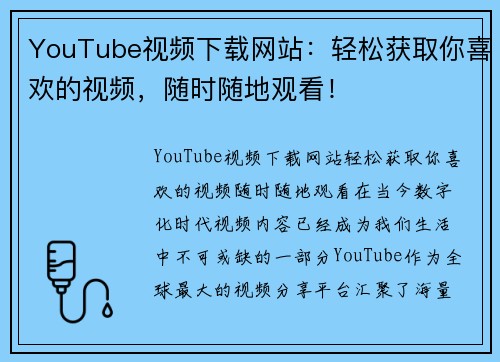 YouTube视频下载网站：轻松获取你喜欢的视频，随时随地观看！

YouTube视频下载网站轻松获取你喜欢的视频随时随地观看在当今数字化时代视频内容已经成为我们生活中不可或缺的一部分YouTube作为全球最大的视频分享平台汇聚了海量